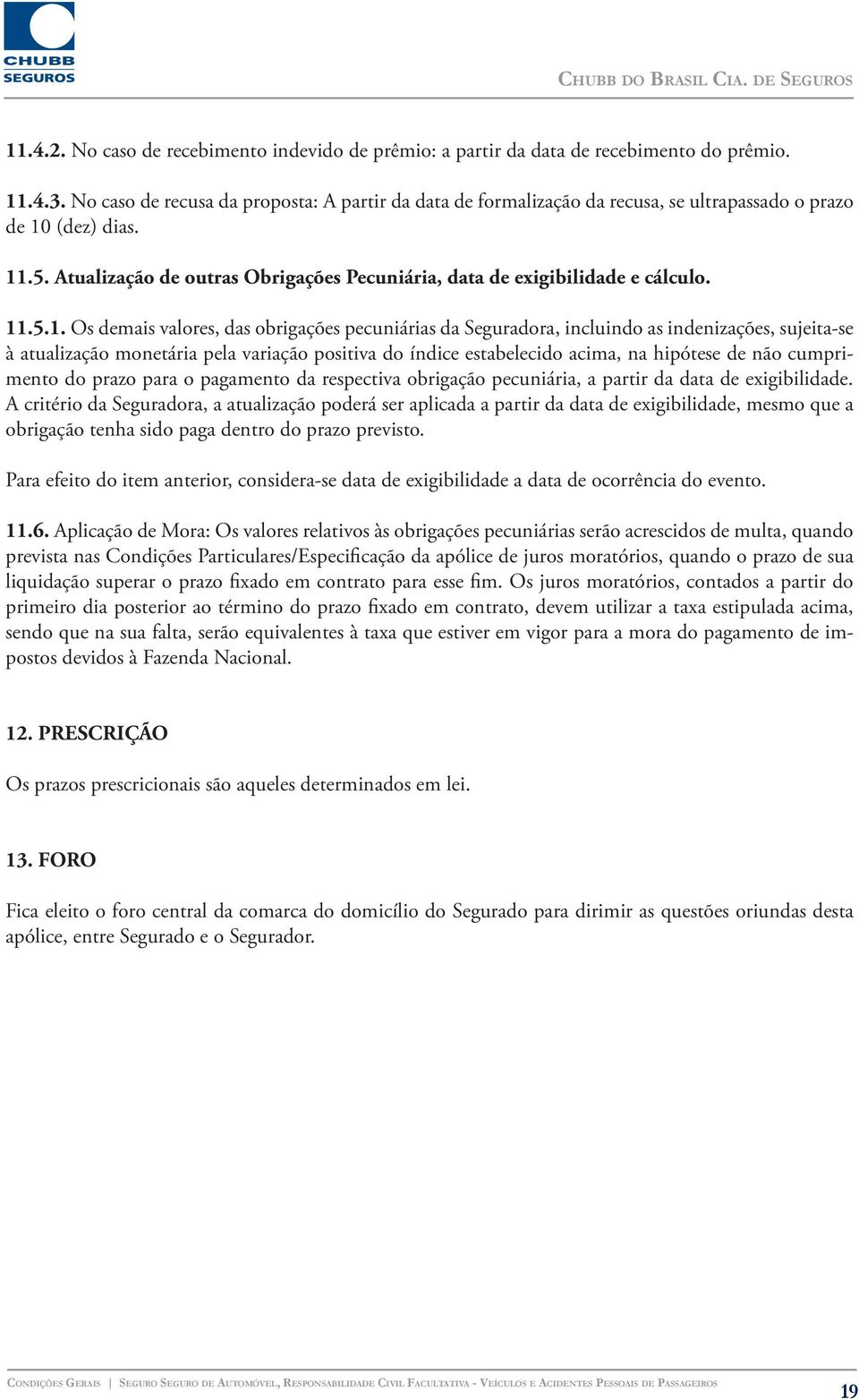 CHUBB SEGUROS

Chubb do Brasil Cia. de Seguros

11.4.2. No caso de recebimento indevido de prêmio: a partir da data de recebimento do prêmio.

11.4.3. No caso de recusa da proposta: A partir da data de formalização da recusa, se ultrapassado o prazo de 10 (dez) dias.

11.5. Atualização de outras Obrigações Pecuniária, data de exigibilidade e cálculo.

11.5.1. Os demais valores, das obrigações pecuniárias da Seguradora, incluindo as indenizações, sujeita-se à atualização monetária pela variação positiva do índice estabelecido acima, na hipótese de não cumprimento do prazo para o pagamento da respectiva obrigação pecuniária, a partir da data de exigibilidade. A critério da Seguradora, a atualização poderá ser aplicada a partir da data de exigibilidade, mesmo que a obrigação tenha sido paga dentro do prazo previsto.

Para efeito do item anterior, considera-se data de exigibilidade a data de ocorrência do evento.

11.6. Aplicação de Mora: Os valores relativos às obrigações pecuniárias serão acrescidos de multa, quando prevista nas Condições Particulares/Especificação da apólice de juros moratórios, quando o prazo de sua liquidação superar o prazo fixado em contrato para esse fim. Os juros moratórios, contados a partir do primeiro dia posterior ao término do prazo fixado em contrato, devem utilizar a taxa estipulada acima, sendo que na sua falta, serão equivalentes à taxa que estiver em vigor para a mora do pagamento de impostos devidos à Fazenda Nacional.

12. PRESCRIÇÃO

Os prazos prescricionais são aqueles determinados em lei.

13. FORO

Fica eleito o foro central da comarca do domicílio do Segurado para dirimir as questões oriundas desta apólice, entre Segurado e o Segurador.

Condições Gerais | Seguro Seguro de Automóvel, Responsabilidade Civil Facultativa - Veículos e Acidentes Pessoais de Passageiros 19